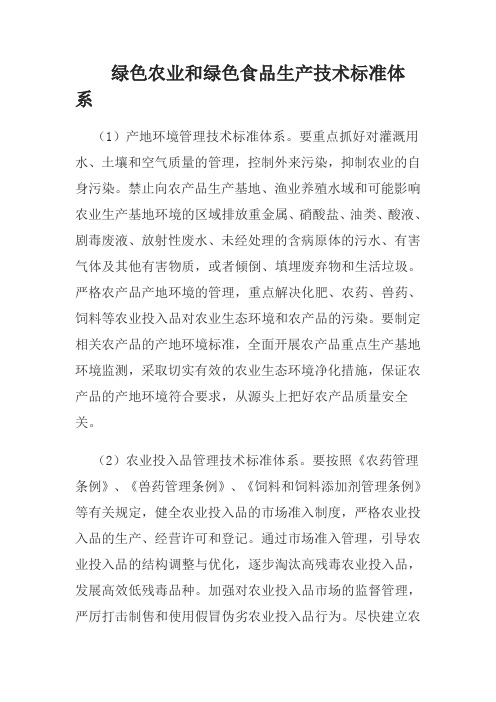 绿色农业和绿色食品生产技术标准体系

（1）产地环境管理技术标准体系。要重点抓好对灌溉用水、土壤和空气质量的管理，控制外来污染，抑制农业的自身污染。禁止向农产品生产基地、渔业养殖水域和可能影响农业生产基地环境的区域排放重金属、硝酸盐、油类、酸液、剧毒废液、放射性废水、未经处理的含病原体的污水、有害气体及其他有害物质，或者倾倒、填埋废弃物和生活垃圾。严格农产品产地环境的管理，重点解决化肥、农药、兽药、饲料等农业投入品对农业生态环境和农产品的污染。要制定相关农产品的产地环境标准，全面开展农产品重点生产基地环境监测，采取切实有效的农业生态环境净化措施，保证农产品的产地环境符合要求，从源头上把好农产品质量安全关。

（2）农业投入品管理技术标准体系。要按照《农药管理条例》、《兽药管理条例》、《饲料和饲料添加剂管理条例》等有关规定，健全农业投入品的市场准入制度，严格农业投入品的生产、经营许可和登记。通过市场准入管理，引导农业投入品的结构调整与优化，逐步淘汰高残毒农业投入品，发展高效低残毒品种。加强对农业投入品市场的监督管理，严厉打击制售和使用假冒伪劣农业投入品行为。尽快建立农